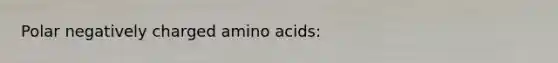 Polar negatively charged amino acids: